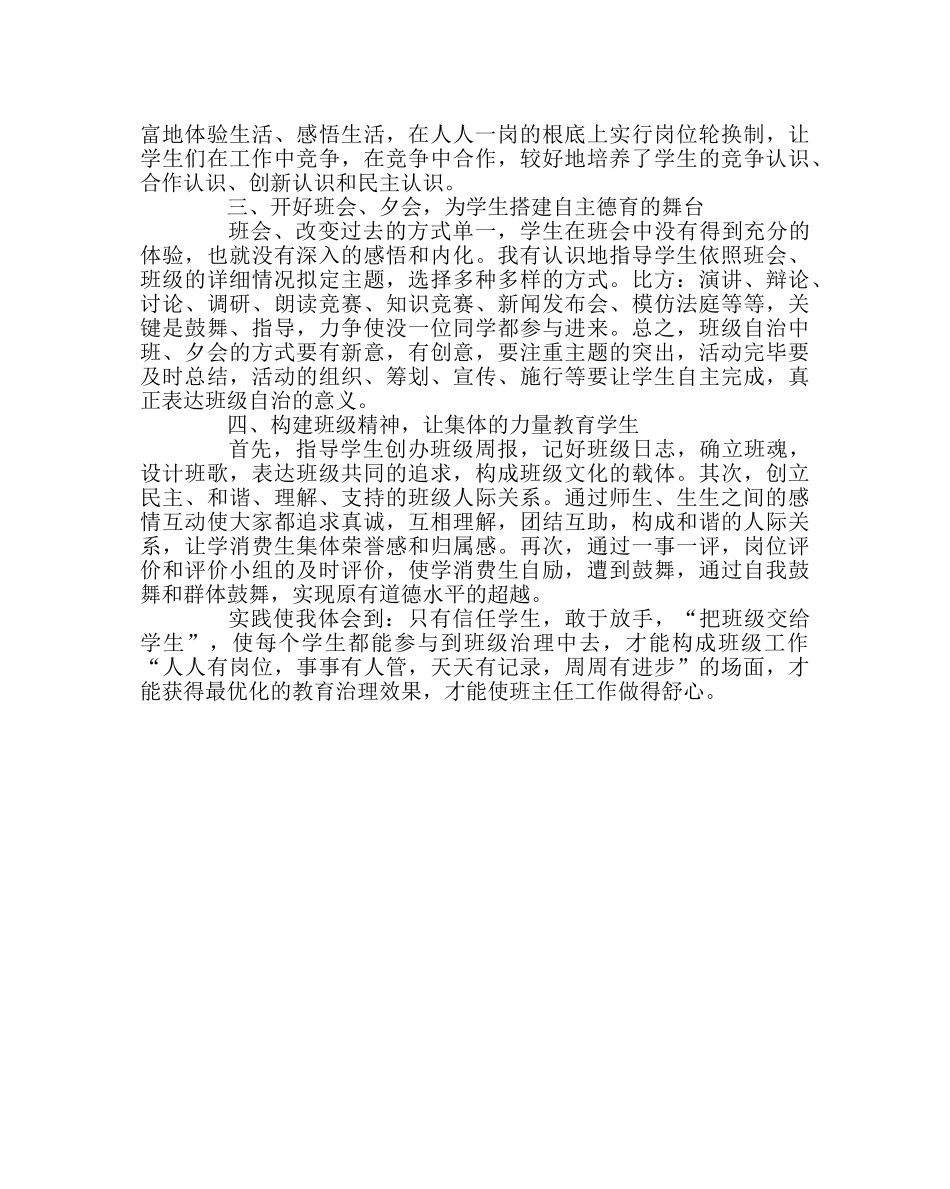 富地体验生活、感悟生活，在人人一岗的根底上实行岗位轮换制，让学生们在工作中竞争，在竞争中合作，较好地培养了学生的竞争认识、合作认识、创新认识和民主认识。

三、开好班会、夕会，为学生搭建自主德育的舞台

班会、改变过去的方式单一，学生在班会中没有得到充分的体验，也就没有深入的感悟和内化。我有认识地指导学生依照班会、班级的详细情况拟定主题，选择多种多样的方式。比方：演讲、辩论、讨论、调研、朗读竞赛、知识竞赛、新闻发布会、模仿法庭等等，关键是鼓舞、指导，力争使没一位同学都参与进来。总之，班级自治中班、夕会的方式要有新意，有创意，要注重主题的突出，活动完毕要及时总结，活动的组织、筹划、宣传、施行等要让学生自主完成，真正表达班级自治的意义。

四、构建班级精神，让集体的力量教育学生

首先，指导学生创办班级周报，记好班级日志，确立班魂，设计班歌，表达班级共同的追求，构成班级文化的载体。其次，创立民主、和谐、理解、支持的班级人际关系。通过师生、生生之间的感情互动使大家都追求真诚，互相理解，团结互助，构成和谐的人际关系，让学消费生集体荣誉感和归属感。再次，通过一事一评，岗位评价和评价小组的及时评价，使学消费生自励，遭到鼓舞，通过自我鼓舞和群体鼓舞，实现原有道德水平的超越。

实践使我体会到：只有信任学生，敢于放手，“把班级交给学生”，使每个学生都能参与到班级治理中去，才能构成班级工作“人人有岗位，事事有人管，天天有记录，周周有进步”的场面，才能获得最优化的教育治理效果，才能使班主任工作做得舒心。